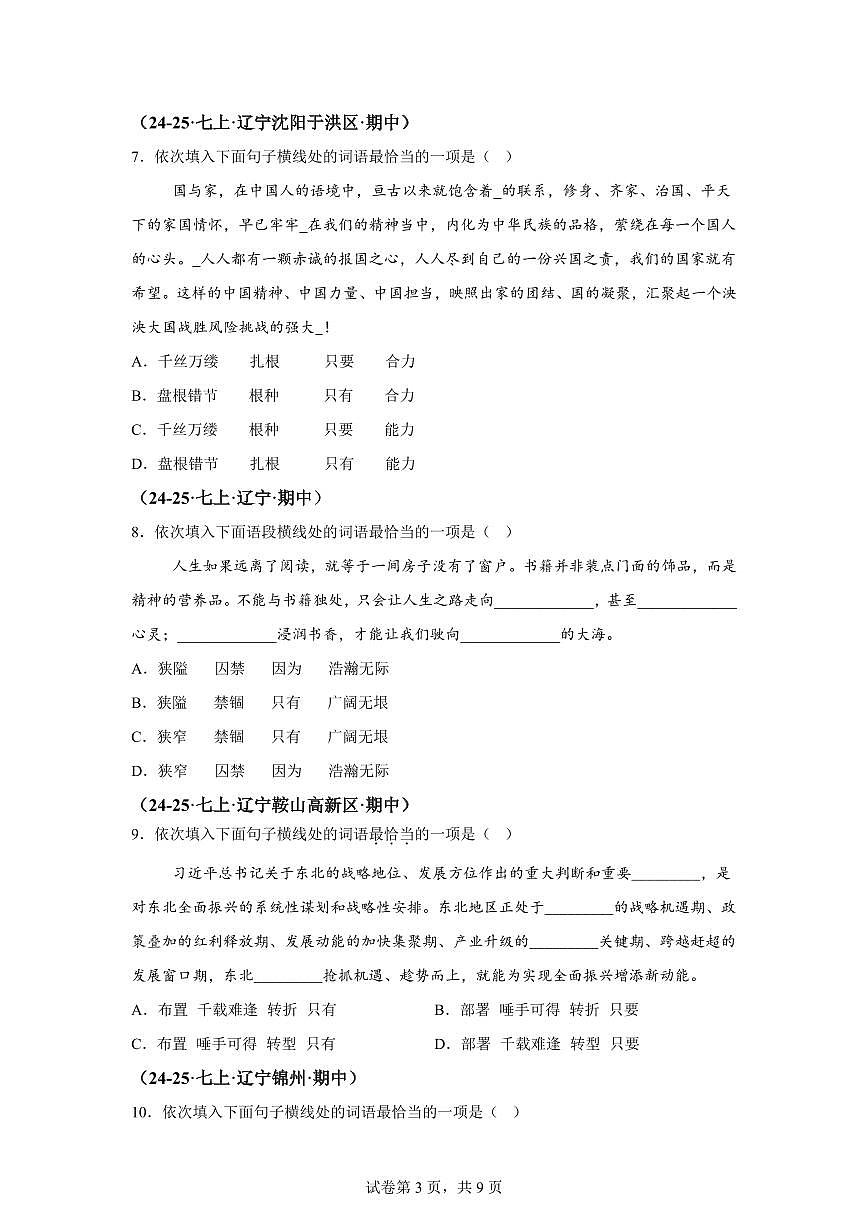 （24-25·七上·辽宁沈阳于洪区·期中）

7．依次填入下面句子横线处的词语最恰当的一项是（ ）

国与家，在中国人的语境中，亘古以来就饱含着____的联系，修身、齐家、治国、平天下的家国情怀，早已牢牢____在我们的精神当中，内化为中华民族的品格，萦绕在每一个国人的心头。____人人都有一颗赤诚的报国之心，人人尽到自己的一份兴国之责，我们的国家就有希望。这样的中国精神、中国力量、中国担当，映照出家的团结、国的凝聚，汇聚起一个泱泱大国战胜风险挑战的强大____！

A．千丝万缕 扎根 只要 合力

B．盘根错节 根种 只有 合力

C．千丝万缕 根种 只要 能力

D．盘根错节 扎根 只有 能力

（24-25·七上·辽宁·期中）

8．依次填入下面语段横线处的词语最恰当的一项是（ ）

人生如果远离了阅读，就等于一间房子没有了窗户。书籍并非装点门面的饰品，而是精神的营养品。不能与书籍独处，只会让人生之路走向____，甚至____心灵；____浸润书香，才能让我们驶向____的大海。

A．狭隘 囚禁 因为 浩瀚无际

B．狭隘 禁锢 只有 广阔无垠

C．狭窄 禁锢 只有 广阔无垠

D．狭窄 囚禁 因为 浩瀚无际

（24-25·七上·辽宁鞍山高新区·期中）

9．依次填入下面句子横线处的词语最恰当的一项是（ ）

习近平总书记关于东北的战略地位、发展方位作出的重大判断和重要____，是对东北全面振兴的系统性谋划和战略性安排。东北地区正处于____的战略机遇期、政策叠加的红利释放期、发展动能的加快集聚期、产业升级的____关键期、跨越赶超的发展窗口期，东北____抢抓机遇、趁势而上，就能为实现全面振兴增添新动能。

A．布置 千载难逢 转折 只有 B．部署 唾手可得 转折 只要

C．布置 唾手可得 转型 只有 D．部署 千载难逢 转型 只要

（24-25·七上·辽宁锦州·期中）

10．依次填入下面句子横线处的词语最恰当的一项是（ ）

试卷第3页，共9页